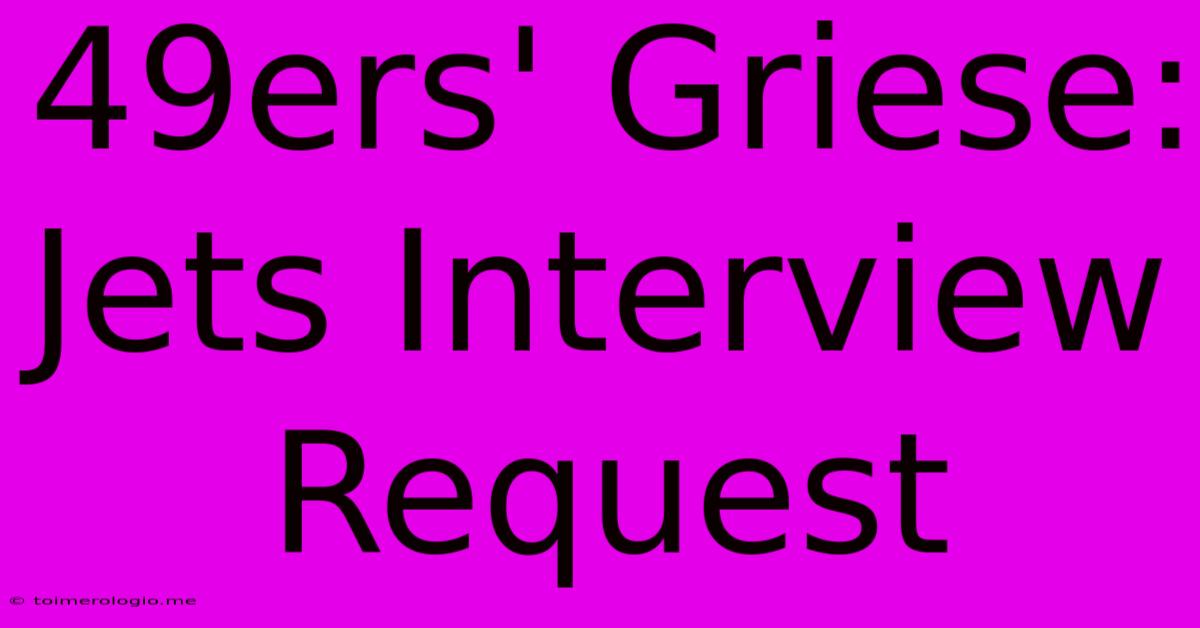 49ers' Griese: Jets Interview Request

© toimerologio.me